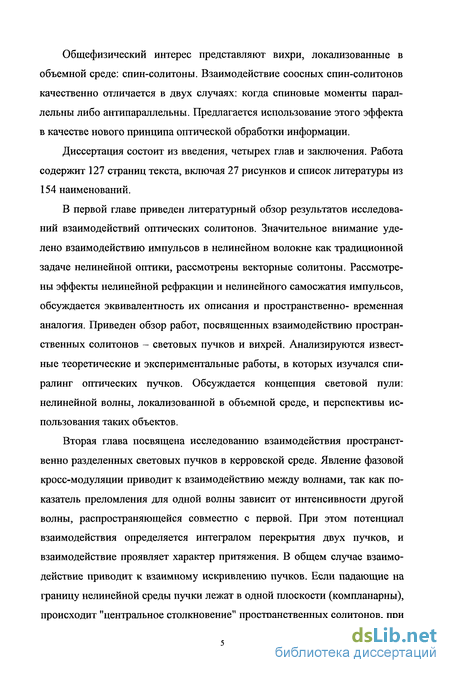 Общефизический интерес представляют вихри, локализованные в объемной среде: спин-солитоны. Взаимодействие соосных спин-солитонов качественно отличается в двух случаях: когда спиновые моменты параллельны либо антипараллельны. Предлагается использование этого эффекта в качестве нового принципа оптической обработки информации.

Диссертация состоит из введения, четырех глав и заключения. Работа содержит 127 страниц текста, включая 27 рисунков и список литературы из 154 наименований.

В первой главе приведен литературный обзор результатов исследований взаимодействий оптических солитонов. Значительное внимание уделено взаимодействию импульсов в нелинейном волокне как традиционной задаче нелинейной оптики, рассмотрены векторные солитоны. Рассмотрены эффекты нелинейной рефракции и нелинейного самосжатия импульсов, обсуждается эквивалентность их описания и пространственно- временная аналогия. Приведен обзор работ, посвященных взаимодействию пространственных солитонов – световых пучков и вихрей. Анализируются известные теоретические и экспериментальные работы, в которых изучался спиралинг оптических пучков. Обсуждается концепция световой пули: нелинейной волны, локализованной в объемной среде, и перспективы использования таких объектов.

Вторая глава посвящена исследованию взаимодействия пространственно разделенных световых пучков в керровской среде. Явление фазовой кросс-модуляции приводит к взаимодействию между волнами, так как показатель преломления для одной волны зависит от интенсивности другой волны, распространяющейся совместно с первой. При этом потенциал взаимодействия определяется интегралом перекрытия двух пучков, и взаимодействие проявляет характер притяжения. В общем случае взаимодействие приводит к взаимному искривлению пучков. Если падающие на границу нелинейной среды пучки лежат в одной плоскости (компланарны), происходит "центральное столкновение" пространственных солитонов, при

5

dsLib.net
библиотека диссертаций